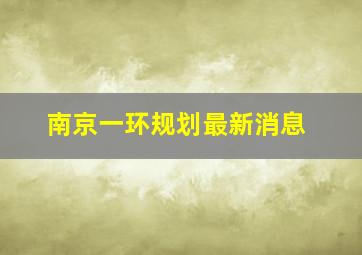 南京一环规划最新消息